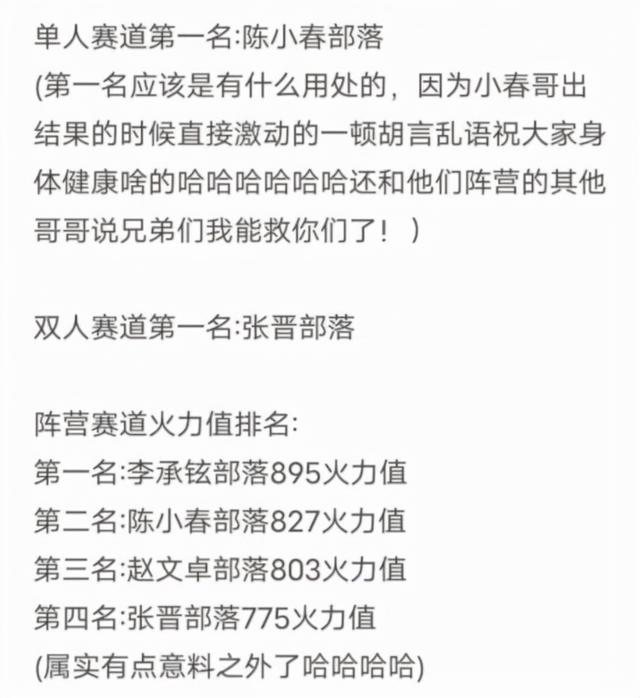 单人赛道第一名:陈小春部落
(第一名应该是有什么用处的，因为小春哥出结果的时候直接激动的一顿胡言乱语祝大家身体健康啥的哈哈哈哈哈哈还和他们阵营的其他哥哥说兄弟们我能救你们了！)

双人赛道第一名:张晋部落

阵营赛道火力值排名:
第一名:李承铉部落895火力值
第二名:陈小春部落827火力值
第三名:赵文卓部落803火力值
第四名:张晋部落775火力值
(属实有点意料之外了哈哈哈哈)